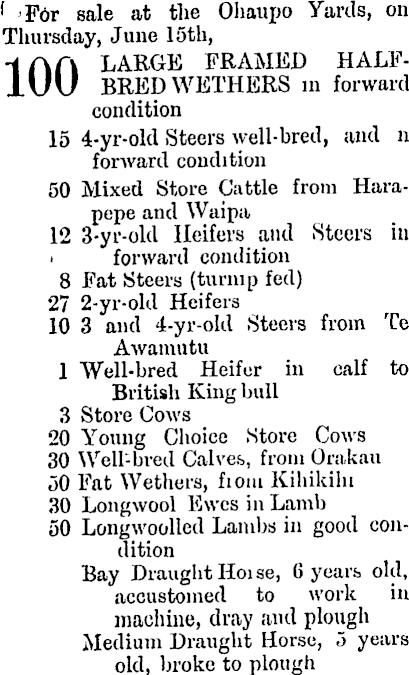 For sale at the Ohaupo Yards, on Thursday, June 15th,

100 LARGE FRAMED HALF-BRED WETHERS in forward condition

15 4-yr-old Steers well-bred, and n forward condition

50 Mixed Store Cattle from Harapepe and Waipa

12 3-yr-old Heifers and Steers in forward condition

8 Fat Steers (turnip fed)

27 2-yr-old Heifers

10 3 and 4-yr-old Steers from Te Awamutu

1 Well-bred Heifer in calf to British King bull

3 Store Cows

20 Young Choice Store Cows

30 Well-bred Calves, from Orakau

50 Fat Wethers, from Kihikihi

30 Longwool Ewes in Lamb

50 Longwoolled Lambs in good condition

Bay Draught Horse, 6 years old, accustomed to work in machine, dray and plough

Medium Draught Horse, 5 years old, broke to plough